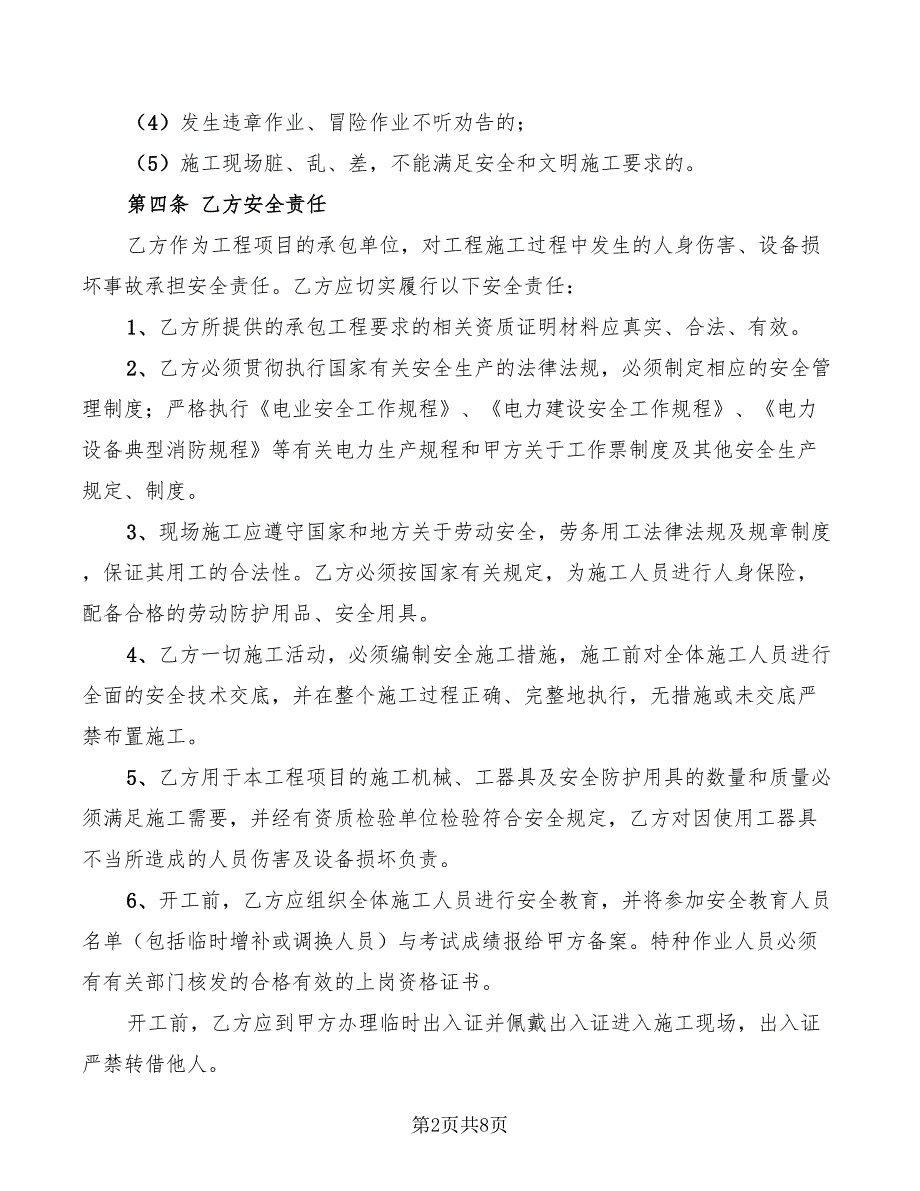 （4）发生违章作业、冒险作业不听劝告的；

（5）施工现场脏、乱、差，不能满足安全和文明施工要求的。

第四条 乙方安全责任

乙方作为工程项目的承包单位，对工程施工过程中发生的人身伤害、设备损坏事故承担安全责任。乙方应切实履行以下安全责任：

1、乙方所提供的承包工程要求的相关资质证明材料应真实、合法、有效。

2、乙方必须贯彻执行国家有关安全生产的法律法规，必须制定相应的安全管理制度；严格执行《电业安全工作规程》、《电力建设安全工作规程》、《电力设备典型消防规程》等有关电力生产规程和甲方关于工作票制度及其他安全生产规定、制度。

3、现场施工应遵守国家和地方关于劳动安全，劳务用工法律法规及规章制度，保证其用工的合法性。乙方必须按国家有关规定，为施工人员进行人身保险，配备合格的劳动防护用品、安全用具。

4、乙方一切施工活动，必须编制安全施工措施，施工前对全体施工人员进行全面的安全技术交底，并在整个施工过程正确、完整地执行，无措施或未交底严禁布置施工。

5、乙方用于本工程项目的施工机械、工器具及安全防护用具的数量和质量必须满足施工需要，并经有资质检验单位检验符合安全规定，乙方对因使用工器具不当所造成的人员伤害及设备损坏负责。

6、开工前，乙方应组织全体施工人员进行安全教育，并将参加安全教育人员名单（包括临时增补或调换人员）与考试成绩报给甲方备案。特种作业人员必须有有关部门核发的合格有效的上岗资格证书。

开工前，乙方应到甲方办理临时出入证并佩戴出入证进入施工现场，出入证严禁转借他人。

第2页共8页